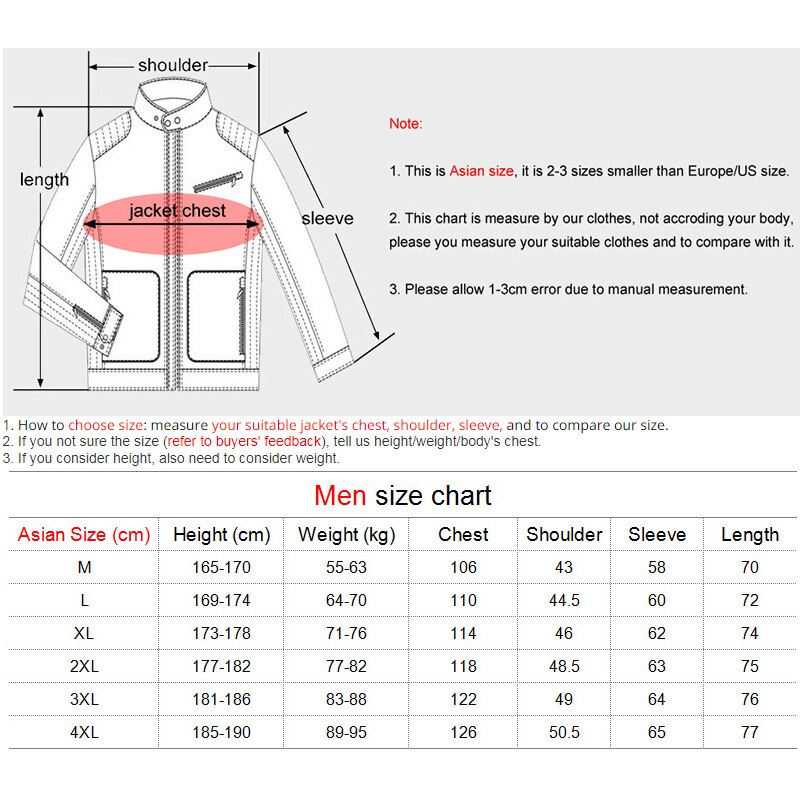 shoulder

length

jacket chest

sleeve

Note:

1. This is Asian size, it is 2-3 sizes smaller than Europe/US size.

2. This chart is measure by our clothes, not accroding your body, please you measure your suitable clothes and to compare with it.

3. Please allow 1-3cm error due to manual measurement.

1. How to choose size: measure your suitable jacket's chest, shoulder, sleeve, and to compare our size.
2. If you not sure the size (refer to buyers' feedback), tell us height/weight/body's chest.
3. If you consider height, also need to consider weight.

Men size chart

| Asian Size (cm) | Height (cm) | Weight (kg) | Chest | Shoulder | Sleeve | Length |
|---|---|---|---|---|---|---|
| M | 165-170 | 55-63 | 106 | 43 | 58 | 70 |
| L | 169-174 | 64-70 | 110 | 44.5 | 60 | 72 |
| XL | 173-178 | 71-76 | 114 | 46 | 62 | 74 |
| 2XL | 177-182 | 77-82 | 118 | 48.5 | 63 | 75 |
| 3XL | 181-186 | 83-88 | 122 | 49 | 64 | 76 |
| 4XL | 185-190 | 89-95 | 126 | 50.5 | 65 | 77 |